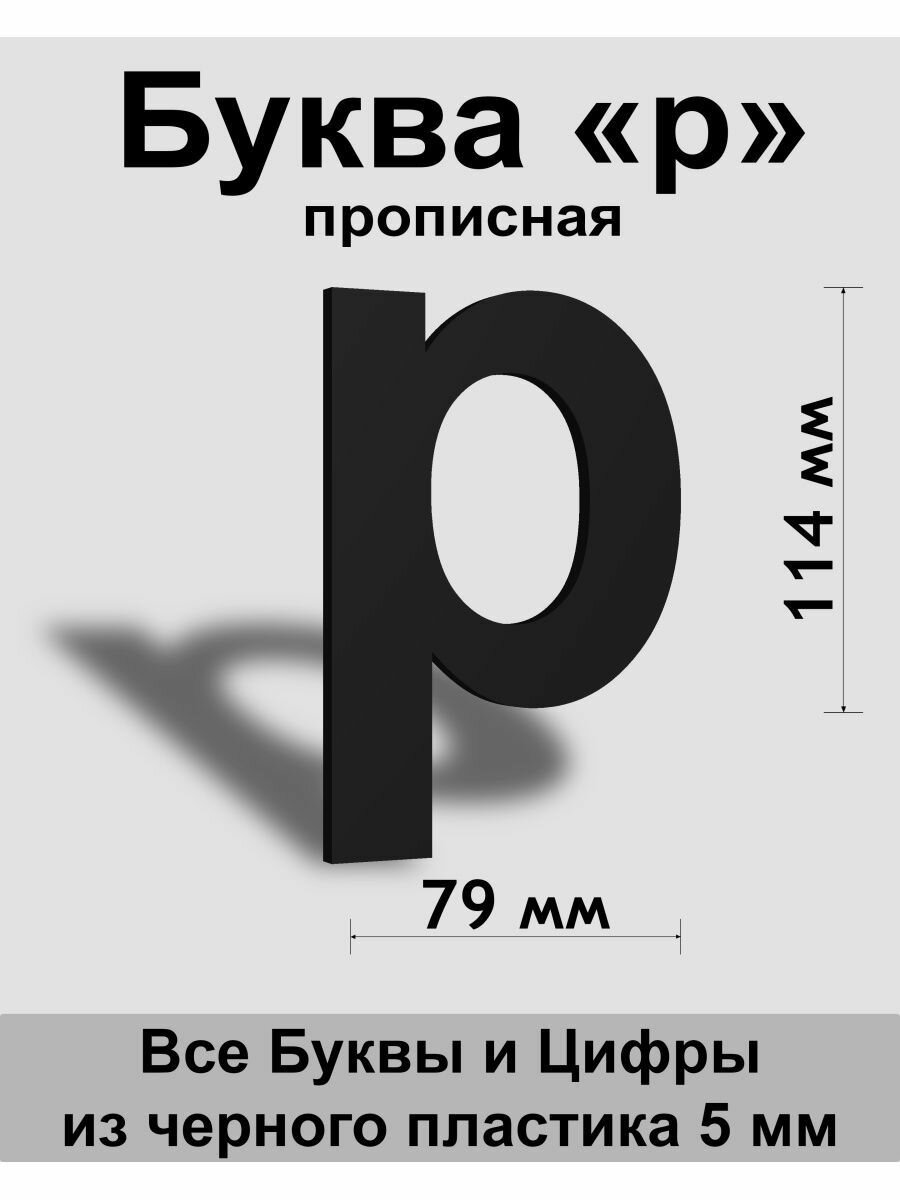 Буква «р»
прописная

р

114 мм

79 мм

Все Буквы и Цифры
из черного пластика 5 мм